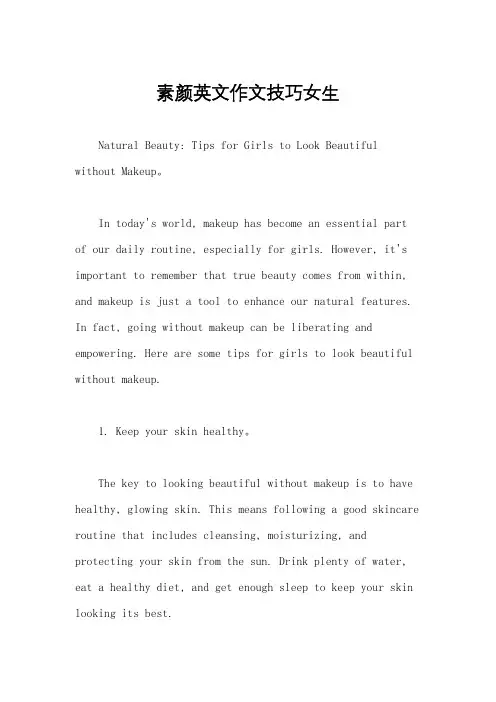 素颜英文作文技巧女生

Natural Beauty: Tips for Girls to Look Beautiful without Makeup。

In today's world, makeup has become an essential part of our daily routine, especially for girls. However, it's important to remember that true beauty comes from within, and makeup is just a tool to enhance our natural features. In fact, going without makeup can be liberating and empowering. Here are some tips for girls to look beautiful without makeup.

1. Keep your skin healthy。

The key to looking beautiful without makeup is to have healthy, glowing skin. This means following a good skincare routine that includes cleansing, moisturizing, and protecting your skin from the sun. Drink plenty of water, eat a healthy diet, and get enough sleep to keep your skin looking its best.